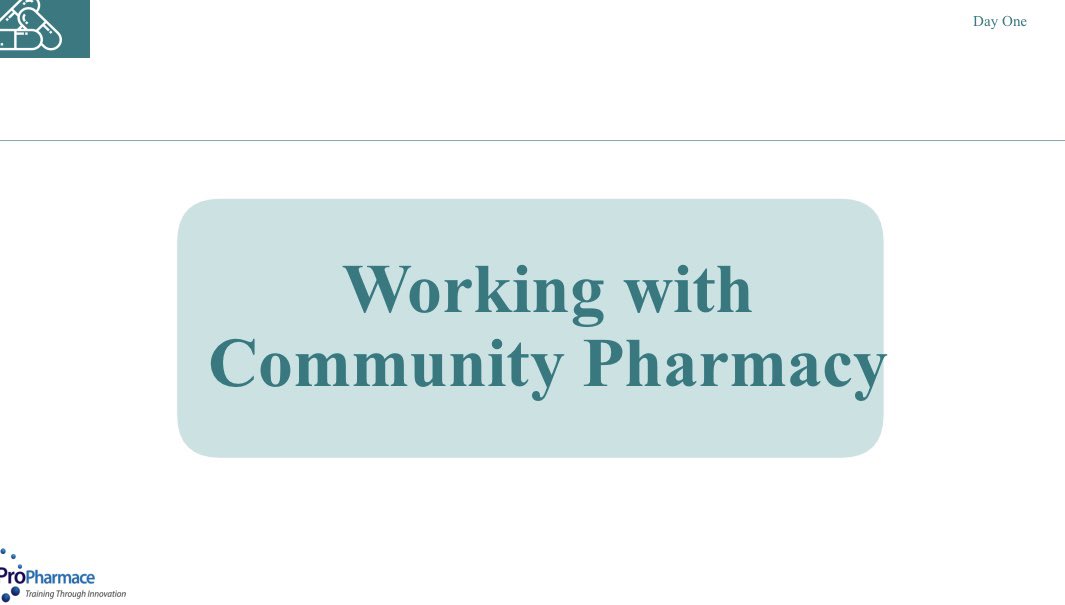 Day One

Working with Community Pharmacy

ProPharmace
Training Through Innovation